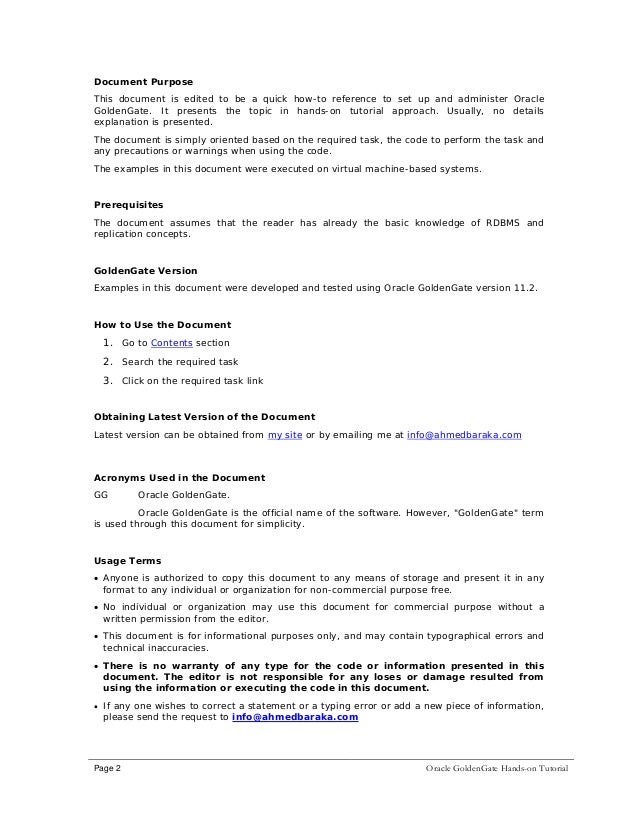 Document Purpose

This document is edited to be a quick how-to reference to set up and administer Oracle GoldenGate. It presents the topic in hands-on tutorial approach. Usually, no details explanation is presented.

The document is simply oriented based on the required task, the code to perform the task and any precautions or warnings when using the code.

The examples in this document were executed on virtual machine-based systems.

Prerequisites

The document assumes that the reader has already the basic knowledge of RDBMS and replication concepts.

GoldenGate Version

Examples in this document were developed and tested using Oracle GoldenGate version 11.2.

How to Use the Document

1. Go to Contents section
2. Search the required task
3. Click on the required task link

Obtaining Latest Version of the Document

Latest version can be obtained from my site or by emailing me at info@ahmedbaraka.com

Acronyms Used in the Document

GG Oracle GoldenGate.

Oracle GoldenGate is the official name of the software. However, "GoldenGate" term is used through this document for simplicity.

Usage Terms

• Anyone is authorized to copy this document to any means of storage and present it in any format to any individual or organization for non-commercial purpose free.
• No individual or organization may use this document for commercial purpose without a written permission from the editor.
• This document is for informational purposes only, and may contain typographical errors and technical inaccuracies.
• There is no warranty of any type for the code or information presented in this document. The editor is not responsible for any loses or damage resulted from using the information or executing the code in this document.
• If any one wishes to correct a statement or a typing error or add a new piece of information, please send the request to info@ahmedbaraka.com

Page 2 Oracle GoldenGate Hands-on Tutorial